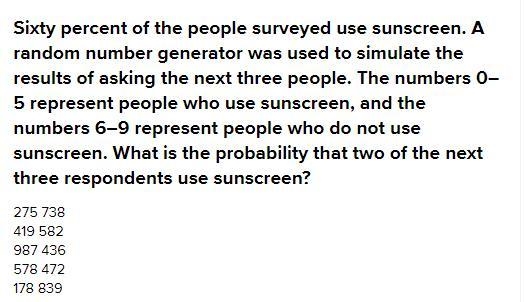 Sixty percent of the people surveyed use sunscreen. A random number generator was used to simulate the results of asking the next three people. The numbers 0–5 represent people who use sunscreen, and the numbers 6–9 represent people who do not use sunscreen. What is the probability that two of the next three respondents use sunscreen?

275 738
419 582
987 436
578 472
178 839